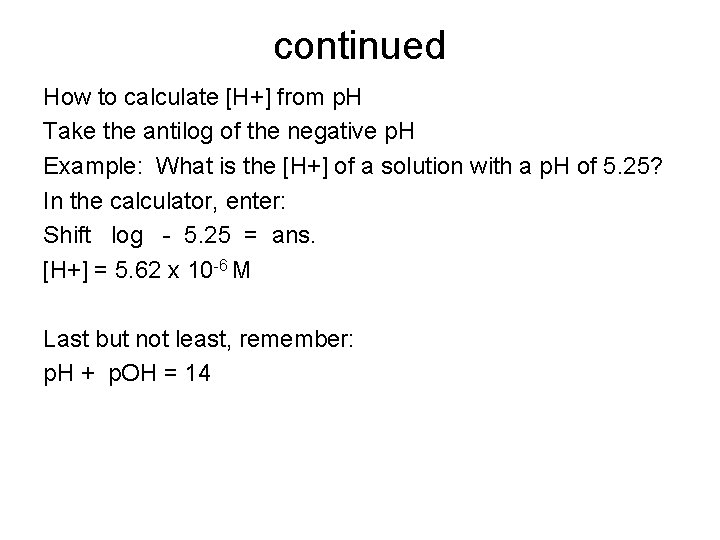 continued

How to calculate [H+] from pH

Take the antilog of the negative pH

Example: What is the [H+] of a solution with a pH of 5.25?

In the calculator, enter:

Shift log - 5.25 = ans.

[H+] = 5.62 x $10^{-6}$ M

Last but not least, remember:

pH + pOH = 14